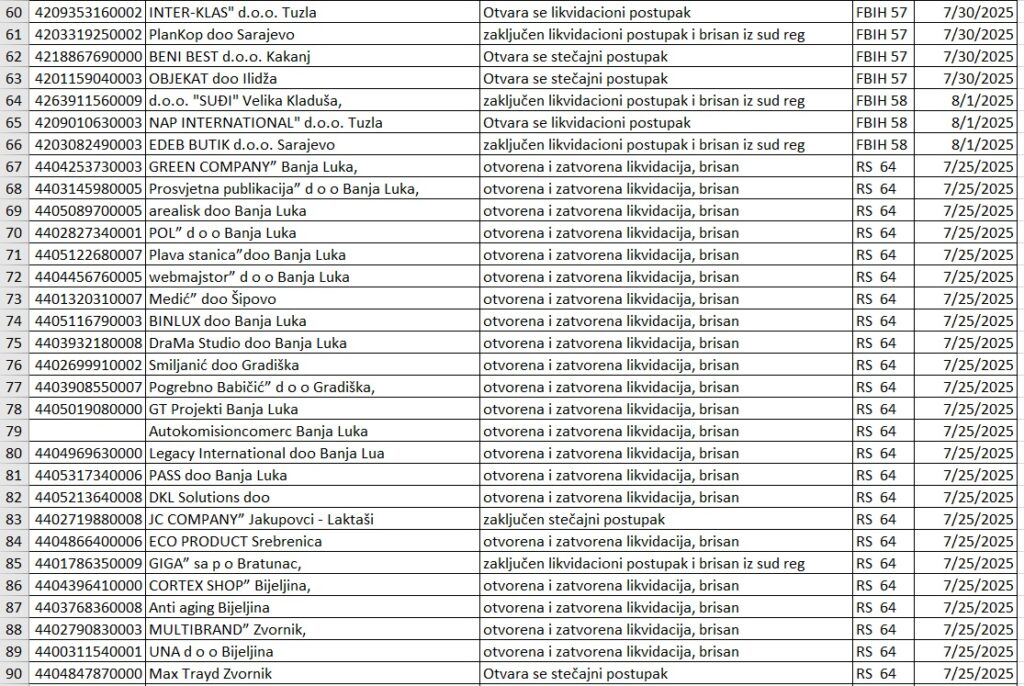 | 60 | 4209353160002 | INTER-KLAS" d.o.o. Tuzla | Otvara se likvidacioni postupak | FBIH 57 | 7/30/2025 |
|---|---|---|---|---|---|
| 61 | 4203319250002 | PlanKop doo Sarajevo | zaključen likvidacioni postupak i brisan iz sud reg | FBIH 57 | 7/30/2025 |
| 62 | 4218867690000 | BENI BEST d.o.o. Kakanj | Otvara se stečajni postupak | FBIH 57 | 7/30/2025 |
| 63 | 4201159040003 | OBJEKAT doo Ilidža | Otvara se stečajni postupak | FBIH 57 | 7/30/2025 |
| 64 | 4263911560009 | d.o.o. "SUĐI" Velika Kladuša, | zaključen likvidacioni postupak i brisan iz sud reg | FBIH 58 | 8/1/2025 |
| 65 | 4209010630003 | NAP INTERNATIONAL" d.o.o. Tuzla | Otvara se likvidacioni postupak | FBIH 58 | 8/1/2025 |
| 66 | 4203082490003 | EDEB BUTIK d.o.o. Sarajevo | zaključen likvidacioni postupak i brisan iz sud reg | FBIH 58 | 8/1/2025 |
| 67 | 4404253730003 | GREEN COMPANY" Banja Luka, | otvorena i zatvorena likvidacija, brisan | RS 64 | 7/25/2025 |
| 68 | 4403145980005 | Prosvjetna publikacija" d o o Banja Luka, | otvorena i zatvorena likvidacija, brisan | RS 64 | 7/25/2025 |
| 69 | 4405089700005 | arealisk doo Banja Luka | otvorena i zatvorena likvidacija, brisan | RS 64 | 7/25/2025 |
| 70 | 4402827340001 | POL" d o o Banja Luka | otvorena i zatvorena likvidacija, brisan | RS 64 | 7/25/2025 |
| 71 | 4405122680007 | Plava stanica"doo Banja Luka | otvorena i zatvorena likvidacija, brisan | RS 64 | 7/25/2025 |
| 72 | 4404456760005 | webmajstor" d o o Banja Luka | otvorena i zatvorena likvidacija, brisan | RS 64 | 7/25/2025 |
| 73 | 4401320310007 | Medić" doo Šipovo | otvorena i zatvorena likvidacija, brisan | RS 64 | 7/25/2025 |
| 74 | 4405116790003 | BINLUX doo Banja Luka | otvorena i zatvorena likvidacija, brisan | RS 64 | 7/25/2025 |
| 75 | 4403932180008 | DraMa Studio doo Banja Luka | otvorena i zatvorena likvidacija, brisan | RS 64 | 7/25/2025 |
| 76 | 4402699910002 | Smiljanić doo Gradiška | otvorena i zatvorena likvidacija, brisan | RS 64 | 7/25/2025 |
| 77 | 4403908550007 | Pogrebno Babičić" d o o Gradiška, | otvorena i zatvorena likvidacija, brisan | RS 64 | 7/25/2025 |
| 78 | 4405019080000 | GT Projekti Banja Luka | otvorena i zatvorena likvidacija, brisan | RS 64 | 7/25/2025 |
| 79 | | Autokomisioncomerc Banja Luka | otvorena i zatvorena likvidacija, brisan | RS 64 | 7/25/2025 |
| 80 | 4404969630000 | Legacy International doo Banja Lua | otvorena i zatvorena likvidacija, brisan | RS 64 | 7/25/2025 |
| 81 | 4405317340006 | PASS doo Banja Luka | otvorena i zatvorena likvidacija, brisan | RS 64 | 7/25/2025 |
| 82 | 4405213640008 | DKL Solutions doo | otvorena i zatvorena likvidacija, brisan | RS 64 | 7/25/2025 |
| 83 | 4402719880008 | JC COMPANY" Jakupovci - Laktaši | zaključen stečajni postupak | RS 64 | 7/25/2025 |
| 84 | 4404866400006 | ECO PRODUCT Srebrenica | otvorena i zatvorena likvidacija, brisan | RS 64 | 7/25/2025 |
| 85 | 4401786350009 | GIGA" sa p o Bratunac, | zaključen likvidacioni postupak i brisan iz sud reg | RS 64 | 7/25/2025 |
| 86 | 4404396410000 | CORTEX SHOP" Bijeljina, | otvorena i zatvorena likvidacija, brisan | RS 64 | 7/25/2025 |
| 87 | 4403768360008 | Anti aging Bijeljina | otvorena i zatvorena likvidacija, brisan | RS 64 | 7/25/2025 |
| 88 | 4402790830003 | MULTIBRAND" Zvornik, | otvorena i zatvorena likvidacija, brisan | RS 64 | 7/25/2025 |
| 89 | 4400311540001 | UNA d o o Bijeljina | otvorena i zatvorena likvidacija, brisan | RS 64 | 7/25/2025 |
| 90 | 4404847870000 | Max Trayd Zvornik | Otvara se stečajni postupak | RS 64 | 7/25/2025 |